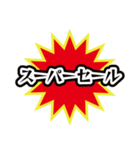 スーパーセール